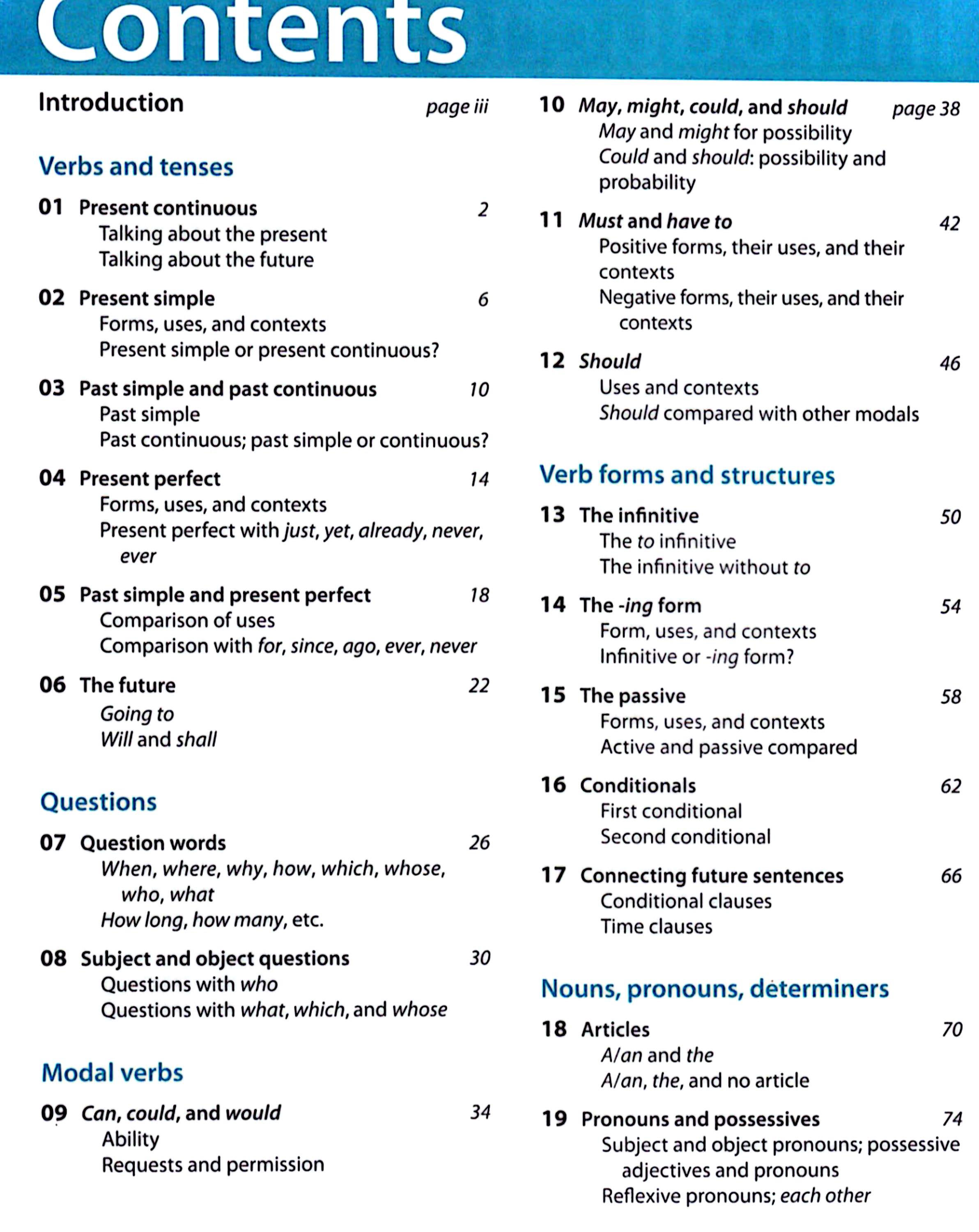 Contents

Introduction page iii

Verbs and tenses

01 Present continuous 2
Talking about the present
Talking about the future

02 Present simple 6
Forms, uses, and contexts
Present simple or present continuous?

03 Past simple and past continuous 10
Past simple
Past continuous; past simple or continuous?

04 Present perfect 14
Forms, uses, and contexts
Present perfect with just, yet, already, never, ever

05 Past simple and present perfect 18
Comparison of uses
Comparison with for, since, ago, ever, never

06 The future 22
Going to
Will and shall

Questions

07 Question words 26
When, where, why, how, which, whose, who, what
How long, how many, etc.

08 Subject and object questions 30
Questions with who
Questions with what, which, and whose

Modal verbs

09 Can, could, and would 34
Ability
Requests and permission

10 May, might, could, and should page 38
May and might for possibility
Could and should: possibility and probability

11 Must and have to 42
Positive forms, their uses, and their contexts
Negative forms, their uses, and their contexts

12 Should 46
Uses and contexts
Should compared with other modals

Verb forms and structures

13 The infinitive 50
The to infinitive
The infinitive without to

14 The -ing form 54
Form, uses, and contexts
Infinitive or -ing form?

15 The passive 58
Forms, uses, and contexts
Active and passive compared

16 Conditionals 62
First conditional
Second conditional

17 Connecting future sentences 66
Conditional clauses
Time clauses

Nouns, pronouns, determiners

18 Articles 70
A/an and the
A/an, the, and no article

19 Pronouns and possessives 74
Subject and object pronouns; possessive adjectives and pronouns
Reflexive pronouns; each other